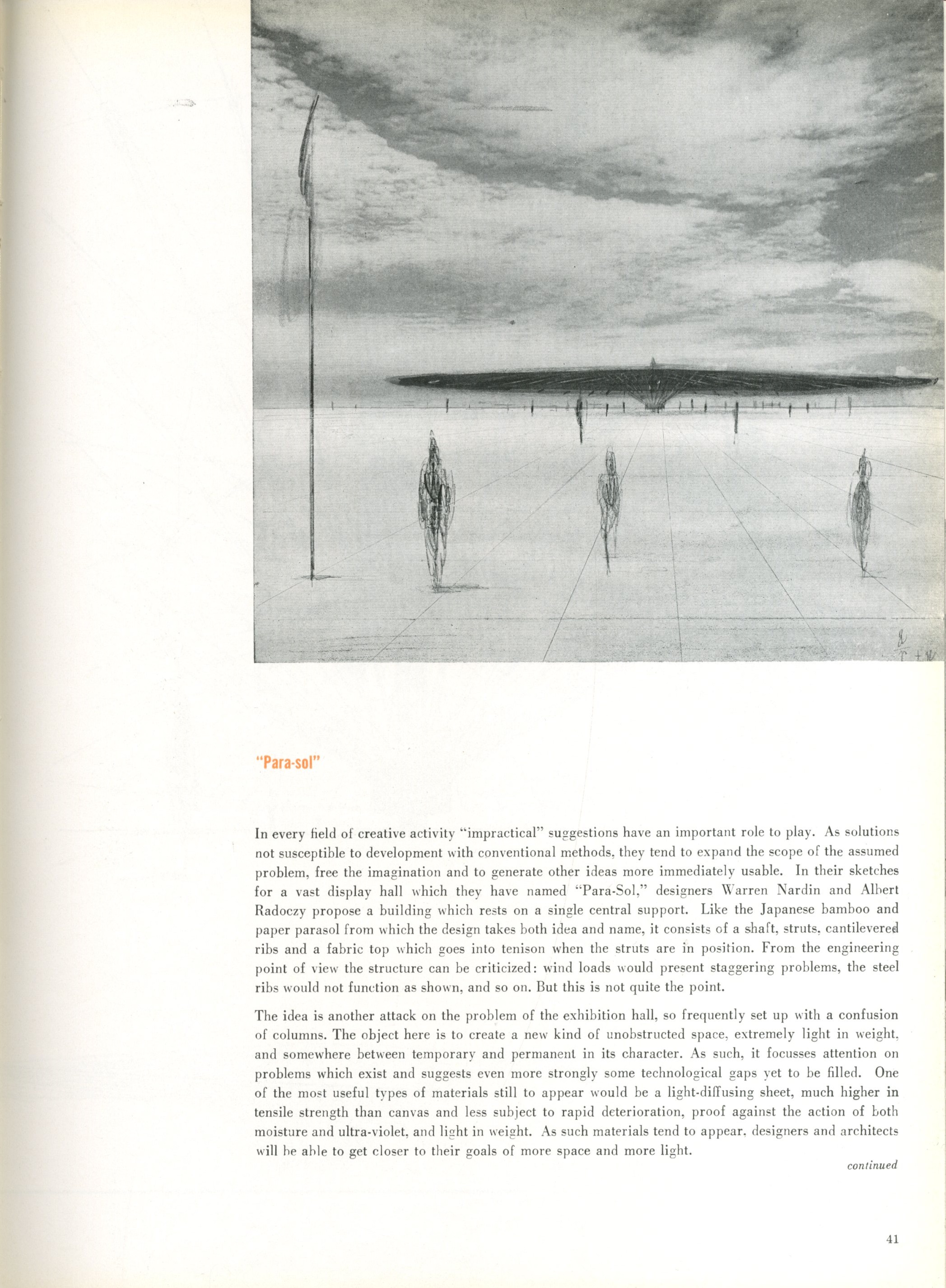 "Para-sol"

In every field of creative activity "impractical" suggestions have an important role to play. As solutions not susceptible to development with conventional methods, they tend to expand the scope of the assumed problem, free the imagination and to generate other ideas more immediately usable. In their sketches for a vast display hall which they have named "Para-Sol," designers Warren Nardin and Albert Radoczy propose a building which rests on a single central support. Like the Japanese bamboo and paper parasol from which the design takes both idea and name, it consists of a shaft, struts, cantilevered ribs and a fabric top which goes into tenison when the struts are in position. From the engineering point of view the structure can be criticized: wind loads would present staggering problems, the steel ribs would not function as shown, and so on. But this is not quite the point.

The idea is another attack on the problem of the exhibition hall, so frequently set up with a confusion of columns. The object here is to create a new kind of unobstructed space, extremely light in weight, and somewhere between temporary and permanent in its character. As such, it focusses attention on problems which exist and suggests even more strongly some technological gaps yet to be filled. One of the most useful types of materials still to appear would be a light-diffusing sheet, much higher in tensile strength than canvas and less subject to rapid deterioration, proof against the action of both moisture and ultra-violet, and light in weight. As such materials tend to appear, designers and architects will be able to get closer to their goals of more space and more light.

continued

41